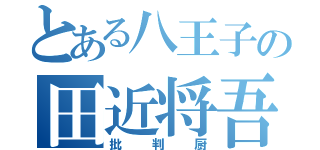 とある八王子の
田近将吾
批判厨